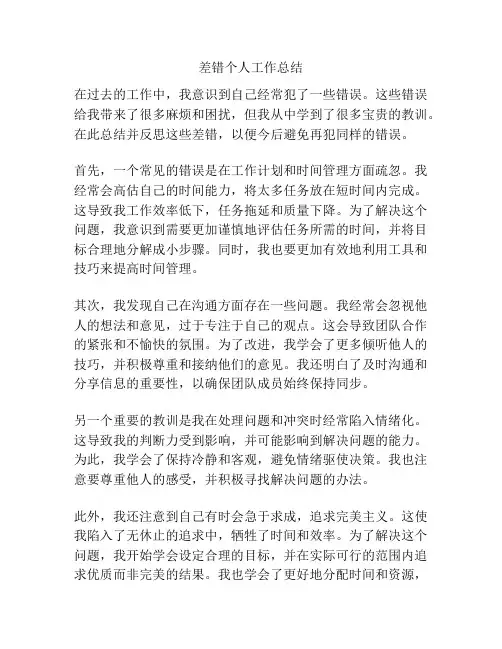 差错个人工作总结

在过去的工作中，我意识到自己经常犯了一些错误。这些错误给我带来了很多麻烦和困扰，但我从中学到了很多宝贵的教训。在此总结并反思这些差错，以便今后避免再犯同样的错误。

首先，一个常见的错误是在工作计划和时间管理方面疏忽。我经常会高估自己的时间能力，将太多任务放在短时间内完成。这导致我工作效率低下，任务拖延和质量下降。为了解决这个问题，我意识到需要更加谨慎地评估任务所需的时间，并将目标合理地分解成小步骤。同时，我也要更加有效地利用工具和技巧来提高时间管理。

其次，我发现自己在沟通方面存在一些问题。我经常会忽视他人的想法和意见，过于专注于自己的观点。这会导致团队合作的紧张和不愉快的氛围。为了改进，我学会了更多倾听他人的技巧，并积极尊重和接纳他们的意见。我还明白了及时沟通和分享信息的重要性，以确保团队成员始终保持同步。

另一个重要的教训是我在处理问题和冲突时经常陷入情绪化。这导致我的判断力受到影响，并可能影响到解决问题的能力。为此，我学会了保持冷静和客观，避免情绪驱使决策。我也注意要尊重他人的感受，并积极寻找解决问题的办法。

此外，我还注意到自己有时会急于求成，追求完美主义。这使我陷入了无休止的追求中，牺牲了时间和效率。为了解决这个问题，我开始学会设定合理的目标，并在实际可行的范围内追求优质而非完美的结果。我也学会了更好地分配时间和资源，